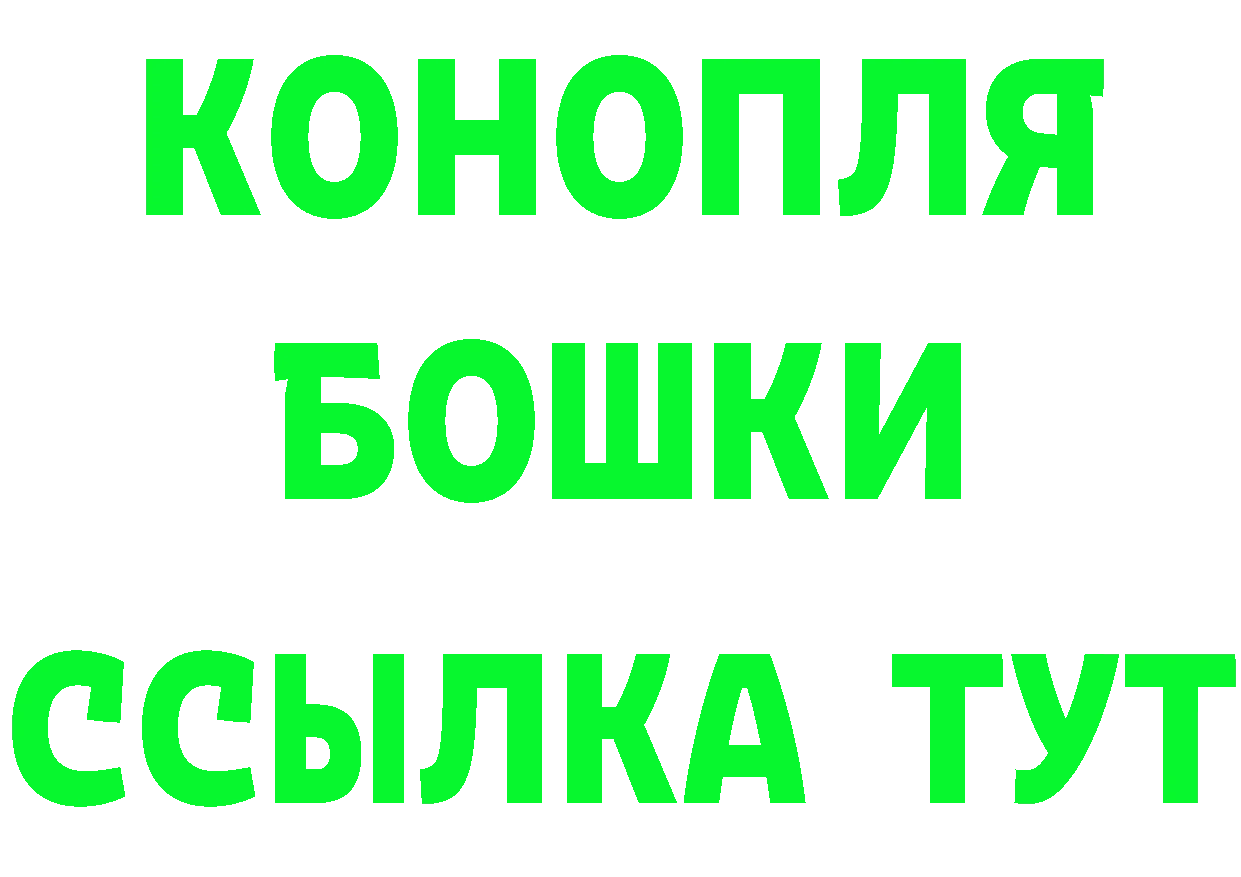 КОНОПЛЯ
БОШКИ
ССЫЛКА ТУТ